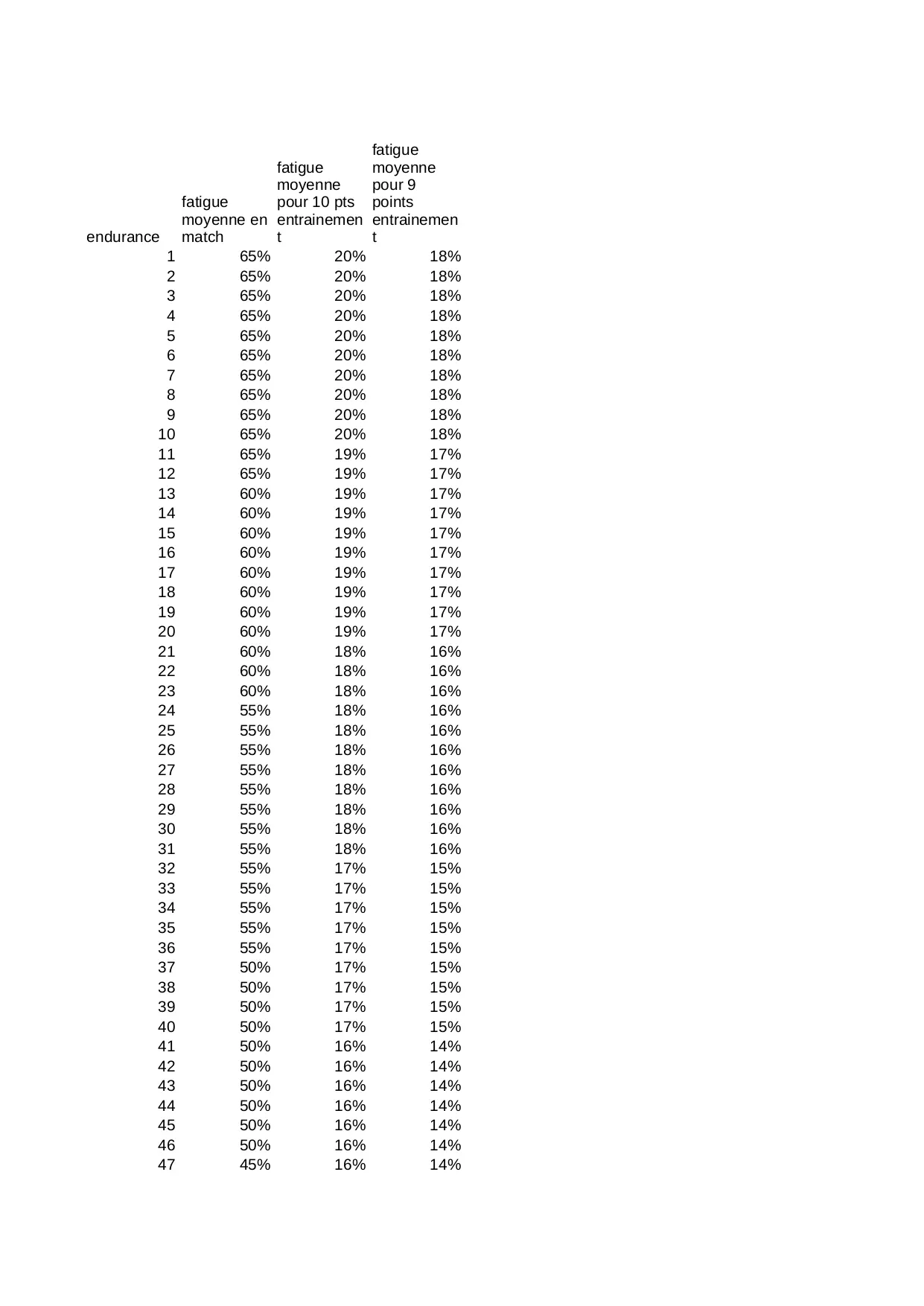 | endurance | fatigue moyenne en match | fatigue moyenne pour 10 pts entrainement | fatigue moyenne pour 9 points entrainement |
|---|---|---|---|
| 1 | 65% | 20% | 18% |
| 2 | 65% | 20% | 18% |
| 3 | 65% | 20% | 18% |
| 4 | 65% | 20% | 18% |
| 5 | 65% | 20% | 18% |
| 6 | 65% | 20% | 18% |
| 7 | 65% | 20% | 18% |
| 8 | 65% | 20% | 18% |
| 9 | 65% | 20% | 18% |
| 10 | 65% | 20% | 18% |
| 11 | 65% | 19% | 17% |
| 12 | 65% | 19% | 17% |
| 13 | 60% | 19% | 17% |
| 14 | 60% | 19% | 17% |
| 15 | 60% | 19% | 17% |
| 16 | 60% | 19% | 17% |
| 17 | 60% | 19% | 17% |
| 18 | 60% | 19% | 17% |
| 19 | 60% | 19% | 17% |
| 20 | 60% | 19% | 17% |
| 21 | 60% | 18% | 16% |
| 22 | 60% | 18% | 16% |
| 23 | 60% | 18% | 16% |
| 24 | 55% | 18% | 16% |
| 25 | 55% | 18% | 16% |
| 26 | 55% | 18% | 16% |
| 27 | 55% | 18% | 16% |
| 28 | 55% | 18% | 16% |
| 29 | 55% | 18% | 16% |
| 30 | 55% | 18% | 16% |
| 31 | 55% | 18% | 16% |
| 32 | 55% | 17% | 15% |
| 33 | 55% | 17% | 15% |
| 34 | 55% | 17% | 15% |
| 35 | 55% | 17% | 15% |
| 36 | 55% | 17% | 15% |
| 37 | 50% | 17% | 15% |
| 38 | 50% | 17% | 15% |
| 39 | 50% | 17% | 15% |
| 40 | 50% | 17% | 15% |
| 41 | 50% | 16% | 14% |
| 42 | 50% | 16% | 14% |
| 43 | 50% | 16% | 14% |
| 44 | 50% | 16% | 14% |
| 45 | 50% | 16% | 14% |
| 46 | 50% | 16% | 14% |
| 47 | 45% | 16% | 14% |